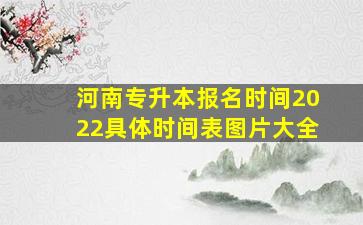 河南专升本报名时间2022具体时间表图片大全